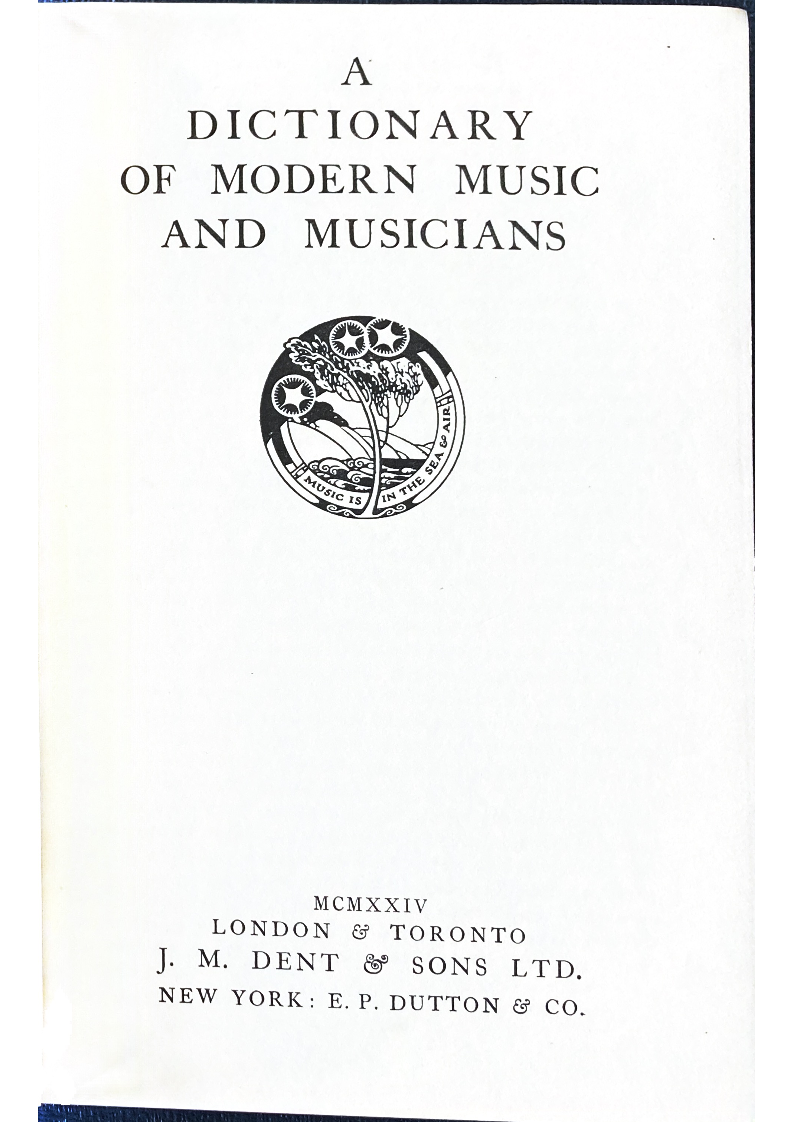 A
DICTIONARY
OF MODERN MUSIC
AND MUSICIANS

MUSIC IS IN THE SEA & AIR

MCMXXIV
LONDON & TORONTO
J. M. DENT & SONS LTD.
NEW YORK: E. P. DUTTON & CO.